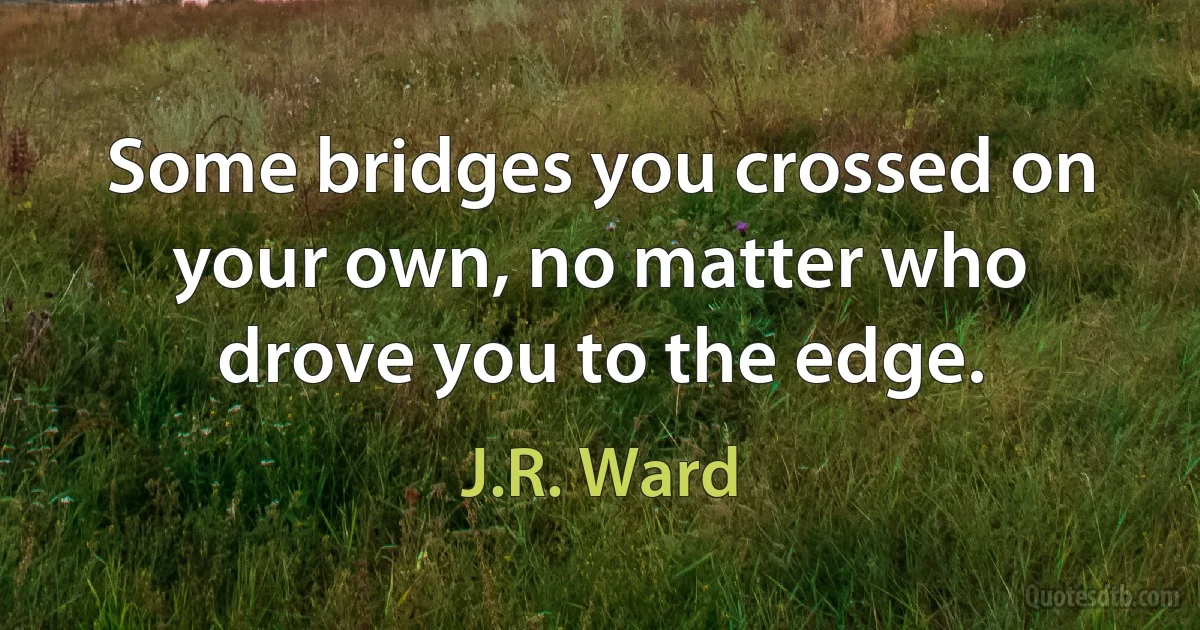 Some bridges you crossed on your own, no matter who drove you to the edge.

J.R. Ward

Quotesdtb.com